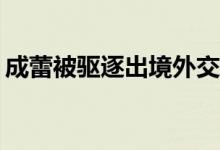 成蕾被驱逐出境外交